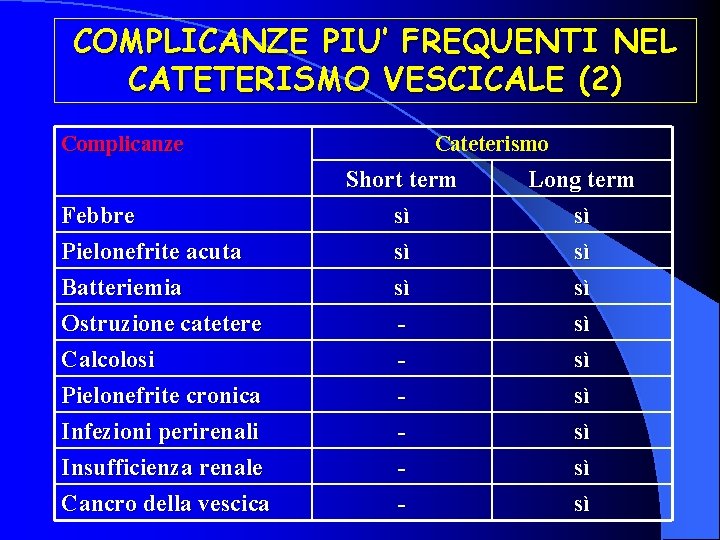 COMPLICANZE PIU' FREQUENTI NEL CATETERISMO VESCICALE (2)

| Complicanze | Cateterismo | |
|---|---|---|
| | Short term | Long term |
| Febbre | sì | sì |
| Pielonefrite acuta | sì | sì |
| Batteriemia | sì | sì |
| Ostruzione catetere | - | sì |
| Calcolosi | - | sì |
| Pielonefrite cronica | - | sì |
| Infezioni perirenali | - | sì |
| Insufficienza renale | - | sì |
| Cancro della vescica | - | sì |